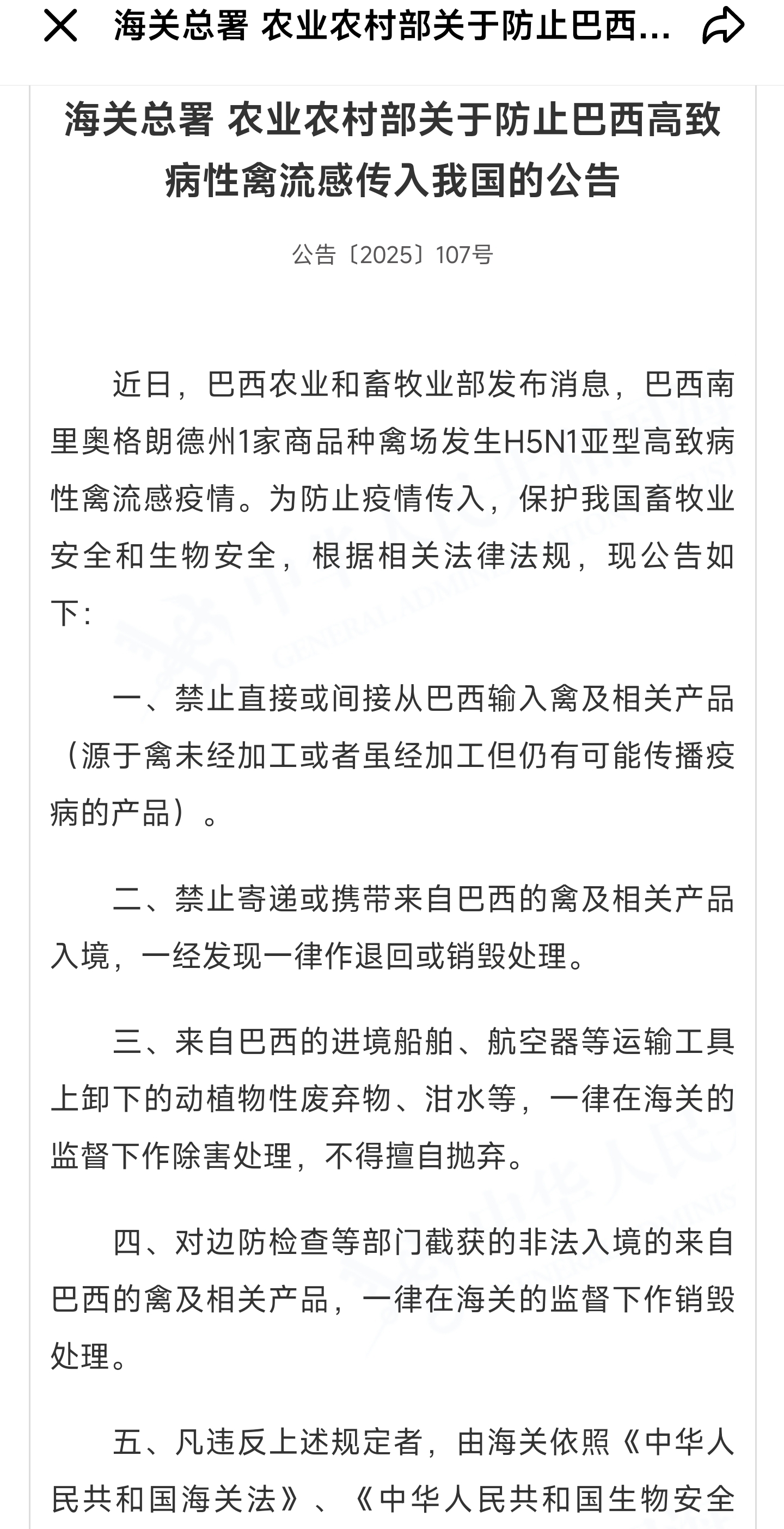 海关总署 农业农村部关于防止巴西...

海关总署 农业农村部关于防止巴西高致病性禽流感传入我国的公告

公告〔2025〕107号

近日，巴西农业和畜牧业部发布消息，巴西南里奥格朗德州1家商品种禽场发生H5N1亚型高致病性禽流感疫情。为防止疫情传入，保护我国畜牧业安全和生物安全，根据相关法律法规，现公告如下：

一、禁止直接或间接从巴西输入禽及相关产品（源于禽未经加工或者虽经加工但仍有可能传播疫病的产品）。

二、禁止寄递或携带来自巴西的禽及相关产品入境，一经发现一律作退回或销毁处理。

三、来自巴西的进境船舶、航空器等运输工具上卸下的动植物性废弃物、泔水等，一律在海关的监督下作除害处理，不得擅自抛弃。

四、对边防检查等部门截获的非法入境的来自巴西的禽及相关产品，一律在海关的监督下作销毁处理。

五、凡违反上述规定者，由海关依照《中华人民共和国海关法》、《中华人民共和国生物安全